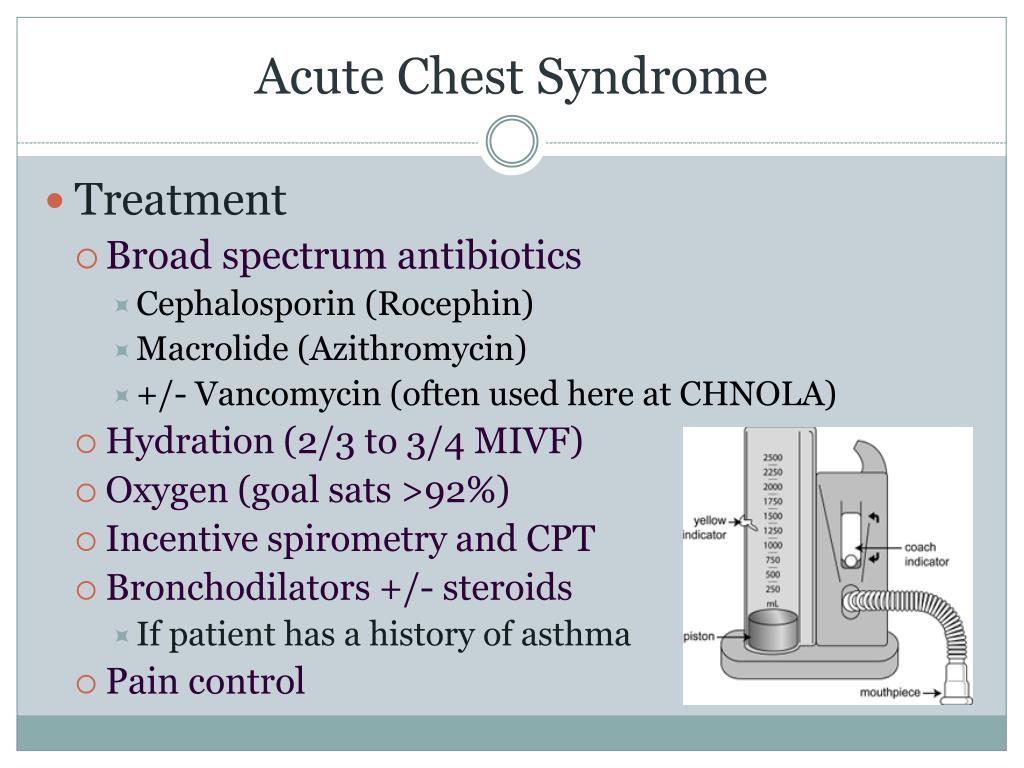 Acute Chest Syndrome

Treatment

Broad spectrum antibiotics

Cephalosporin (Rocephin)

Macrolide (Azithromycin)

+/- Vancomycin (often used here at CHNOLA)

Hydration (2/3 to 3/4 MIVF)

Oxygen (goal sats >92%)

Incentive spirometry and CPT

Bronchodilators +/- steroids

If patient has a history of asthma

Pain control

2500
2250
2000
1750
1500
1250
1000
750
500
250
mL

yellow indicator

coach indicator

piston

mouthpiece